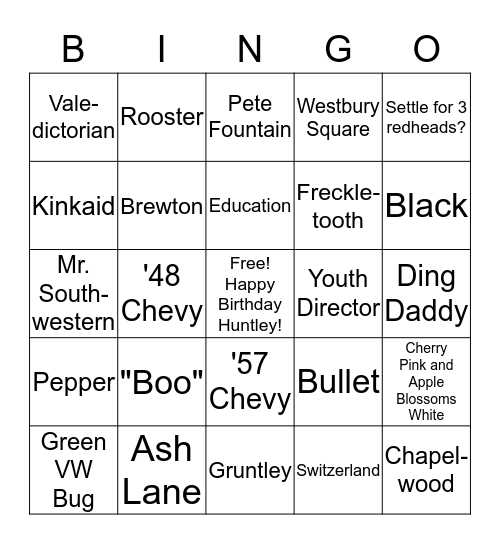 | B | I | N | G | O |
|---|---|---|---|---|
| Valedictorian | Rooster | Pete Fountain | Westbury Square | Settle for 3 redheads? |
| Kinkaid | Brewton | Education | Freckletooth | Black |
| Mr. Southwestern | '48 Chevy | Free! Happy Birthday Huntley! | Youth Director | Ding Daddy |
| Pepper | "Boo" | '57 Chevy | Bullet | Cherry Pink and Apple Blossoms White |
| Green VW Bug | Ash Lane | Gruntley | Switzerland | Chapelwood |